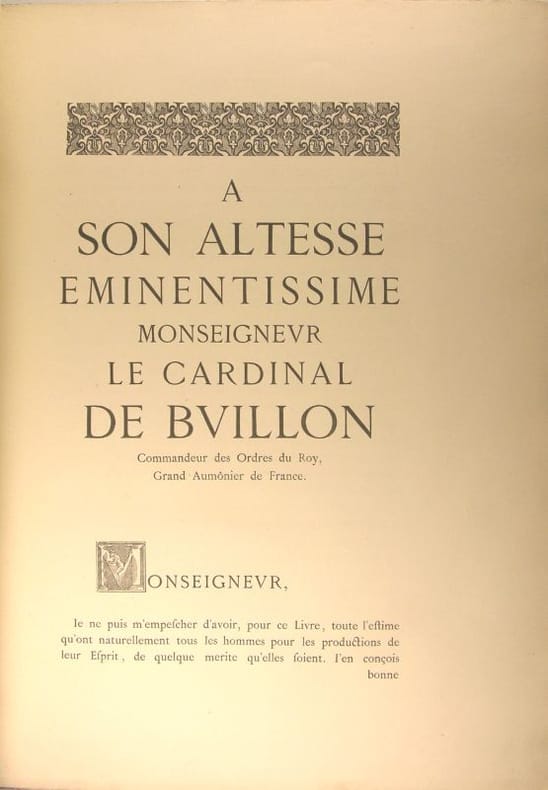 A
SON ALTESSE
EMINENTISSIME
MONSEIGNEVR
LE CARDINAL
DE BVILLON

Commandeur des Ordres du Roy,
Grand Aumônier de France.

MONSEIGNEVR,

Ie ne puis m'empescher d'avoir, pour ce Livre, toute l'estime qu'ont naturellement tous les hommes pour les productions de leur Esprit, de quelque merite qu'elles soient. I'en conçois bonne